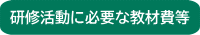 研修活動に必要な教材費等